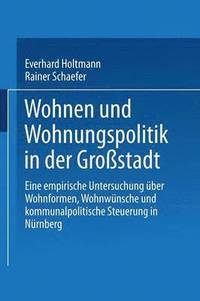 Everhard Holtmann
Rainer Schaefer

Wohnen und Wohnungspolitik in der Großstadt

Eine empirische Untersuchung über Wohnformen, Wohnwünsche und kommunalpolitische Steuerung in Nürnberg